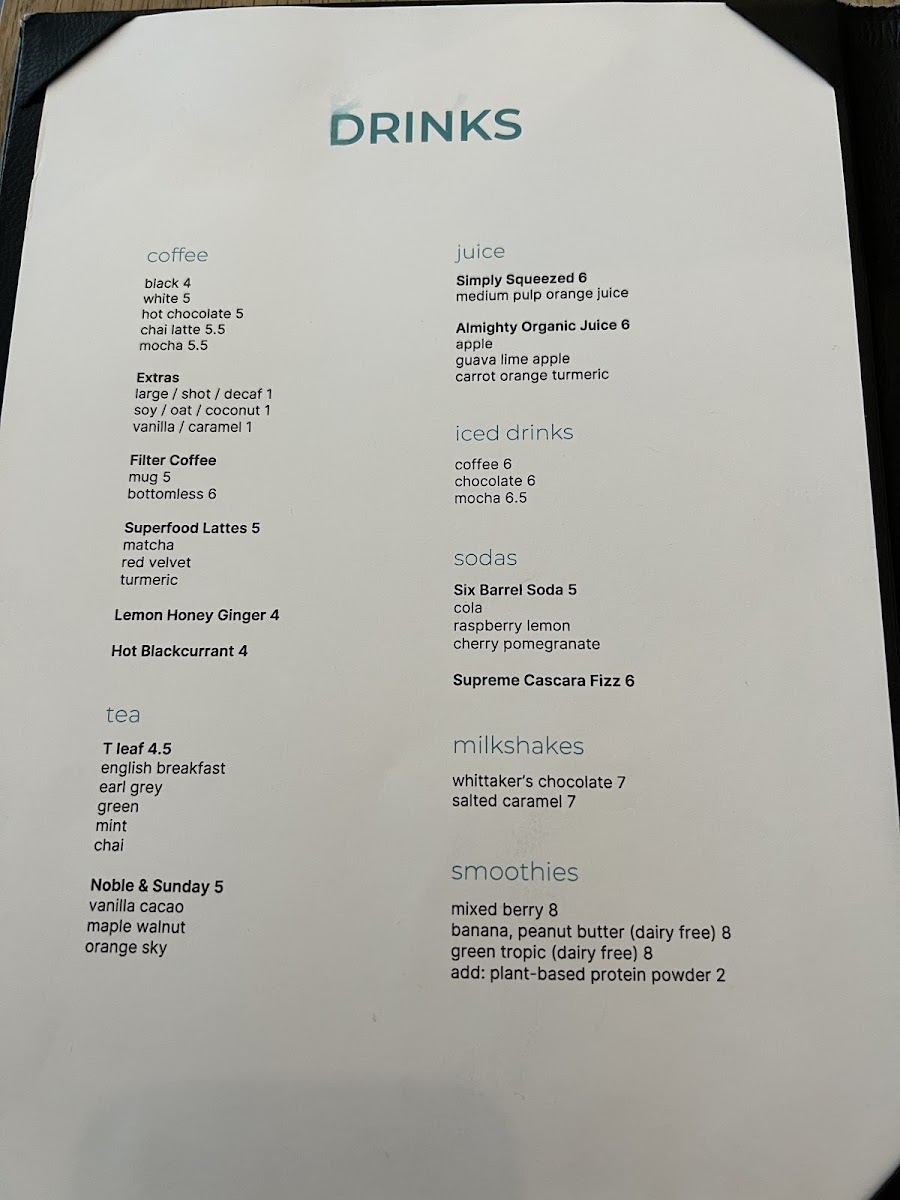 DRINKS

coffee
black 4
white 5
hot chocolate 5
chai latte 5.5
mocha 5.5

Extras
large / shot / decaf 1
soy / oat / coconut 1
vanilla / caramel 1

Filter Coffee
mug 5
bottomless 6

Superfood Lattes 5
matcha
red velvet
turmeric

Lemon Honey Ginger 4

Hot Blackcurrant 4

tea

T leaf 4.5
english breakfast
earl grey
green
mint
chai

Noble & Sunday 5
vanilla cacao
maple walnut
orange sky

juice
Simply Squeezed 6
medium pulp orange juice

Almighty Organic Juice 6
apple
guava lime apple
carrot orange turmeric

iced drinks
coffee 6
chocolate 6
mocha 6.5

sodas
Six Barrel Soda 5
cola
raspberry lemon
cherry pomegranate

Supreme Cascara Fizz 6

milkshakes
whittaker's chocolate 7
salted caramel 7

smoothies
mixed berry 8
banana, peanut butter (dairy free) 8
green tropic (dairy free) 8
add: plant-based protein powder 2